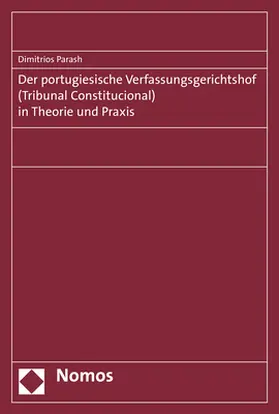 Dimitrios Parash

Der portugiesische Verfassungsgerichtshof (Tribunal Constitucional) in Theorie und Praxis

Nomos